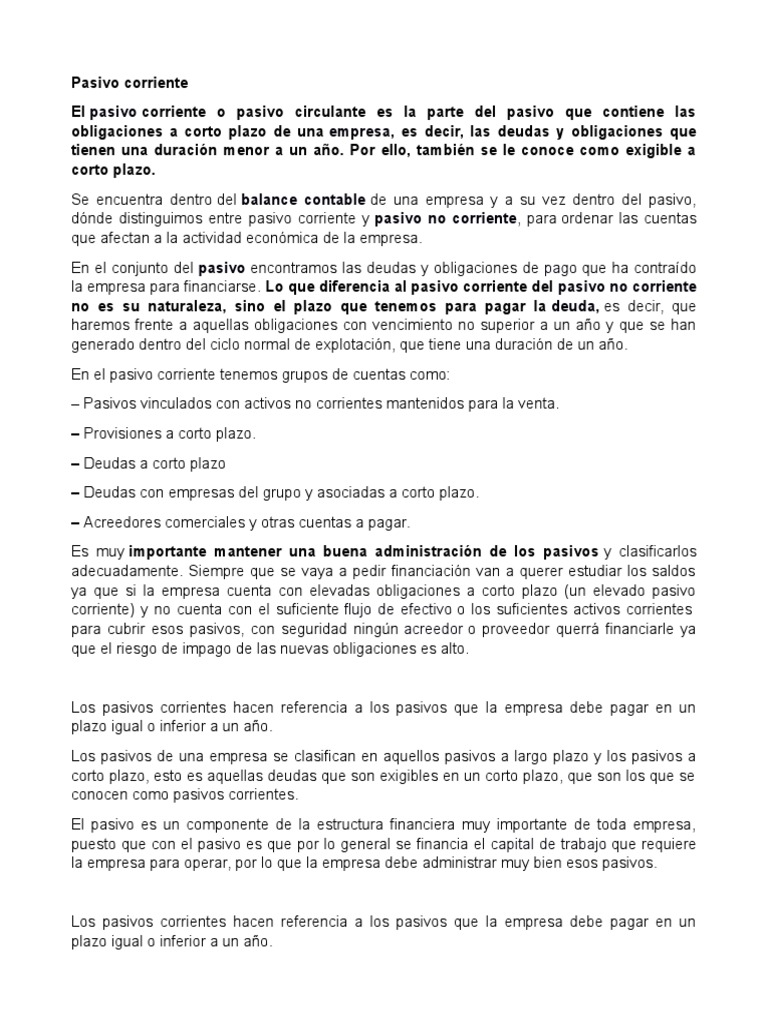 Pasivo corriente

El pasivo corriente o pasivo circulante es la parte del pasivo que contiene las obligaciones a corto plazo de una empresa, es decir, las deudas y obligaciones que tienen una duración menor a un año. Por ello, también se le conoce como exigible a corto plazo.

Se encuentra dentro del balance contable de una empresa y a su vez dentro del pasivo, dónde distinguimos entre pasivo corriente y pasivo no corriente, para ordenar las cuentas que afectan a la actividad económica de la empresa.

En el conjunto del pasivo encontramos las deudas y obligaciones de pago que ha contraído la empresa para financiarse. Lo que diferencia al pasivo corriente del pasivo no corriente no es su naturaleza, sino el plazo que tenemos para pagar la deuda, es decir, que haremos frente a aquellas obligaciones con vencimiento no superior a un año y que se han generado dentro del ciclo normal de explotación, que tiene una duración de un año.

En el pasivo corriente tenemos grupos de cuentas como:

– Pasivos vinculados con activos no corrientes mantenidos para la venta.

– Provisiones a corto plazo.

– Deudas a corto plazo

– Deudas con empresas del grupo y asociadas a corto plazo.

– Acreedores comerciales y otras cuentas a pagar.

Es muy importante mantener una buena administración de los pasivos y clasificarlos adecuadamente. Siempre que se vaya a pedir financiación van a querer estudiar los saldos ya que si la empresa cuenta con elevadas obligaciones a corto plazo (un elevado pasivo corriente) y no cuenta con el suficiente flujo de efectivo o los suficientes activos corrientes para cubrir esos pasivos, con seguridad ningún acreedor o proveedor querrá financiarle ya que el riesgo de impago de las nuevas obligaciones es alto.

Los pasivos corrientes hacen referencia a los pasivos que la empresa debe pagar en un plazo igual o inferior a un año.

Los pasivos de una empresa se clasifican en aquellos pasivos a largo plazo y los pasivos a corto plazo, esto es aquellas deudas que son exigibles en un corto plazo, que son los que se conocen como pasivos corrientes.

El pasivo es un componente de la estructura financiera muy importante de toda empresa, puesto que con el pasivo es que por lo general se financia el capital de trabajo que requiere la empresa para operar, por lo que la empresa debe administrar muy bien esos pasivos.

Los pasivos corrientes hacen referencia a los pasivos que la empresa debe pagar en un plazo igual o inferior a un año.